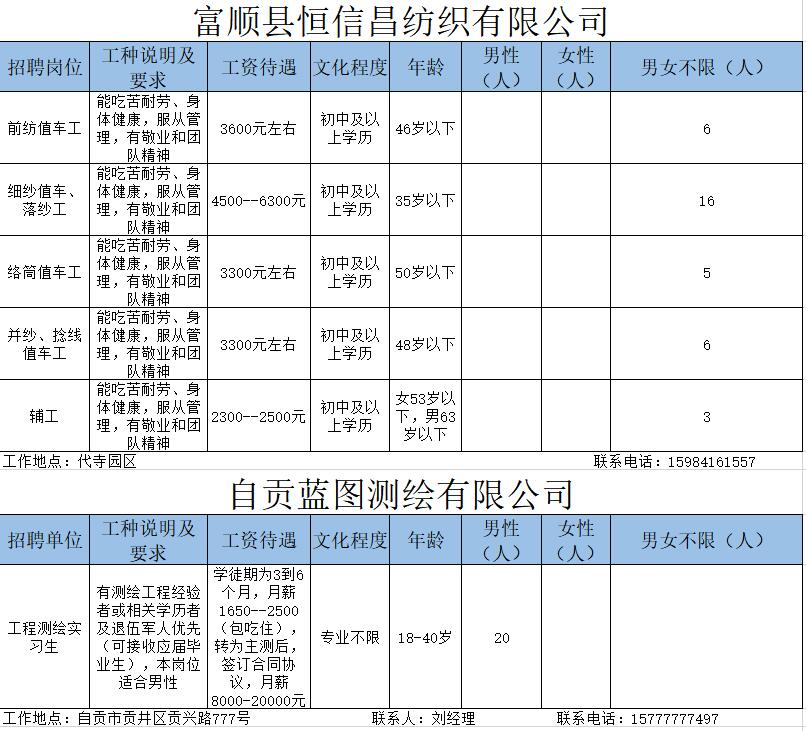 富顺县恒信昌纺织有限公司

| 招聘岗位 | 工种说明及要求 | 工资待遇 | 文化程度 | 年龄 | 男性（人） | 女性（人） | 男女不限（人） |
|---|---|---|---|---|---|---|---|
| 前纺值车工 | 能吃苦耐劳、身体健康，服从管理，有敬业和团队精神 | 3600元左右 | 初中及以上学历 | 46岁以下 | | | 6 |
| 细纱值车、落纱工 | 能吃苦耐劳、身体健康，服从管理，有敬业和团队精神 | 4500--6300元 | 初中及以上学历 | 35岁以下 | | | 16 |
| 络筒值车工 | 能吃苦耐劳、身体健康，服从管理，有敬业和团队精神 | 3300元左右 | 初中及以上学历 | 50岁以下 | | | 5 |
| 并纱、捻线值车工 | 能吃苦耐劳、身体健康，服从管理，有敬业和团队精神 | 3300元左右 | 初中及以上学历 | 48岁以下 | | | 6 |
| 辅工 | 能吃苦耐劳、身体健康，服从管理，有敬业和团队精神 | 2300--2500元 | 初中及以上学历 | 女53岁以下，男63岁以下 | | | 3 |

工作地点：代寺园区 联系电话：15984161557

自贡蓝图测绘有限公司

| 招聘单位 | 工种说明及要求 | 工资待遇 | 文化程度 | 年龄 | 男性（人） | 女性（人） | 男女不限（人） |
|---|---|---|---|---|---|---|---|
| 工程测绘实习生 | 有测绘工程经验者或相关学历者及退伍军人优先（可接收应届毕业生），本岗位适合男性 | 学徒期为3到6个月，月薪1650--2500（包吃住），转为主测后，签订合同协议，月薪8000-20000元 | 专业不限 | 18-40岁 | 20 | | |

工作地点：自贡市贡井区贡兴路777号 联系人：刘经理 联系电话：15777777497